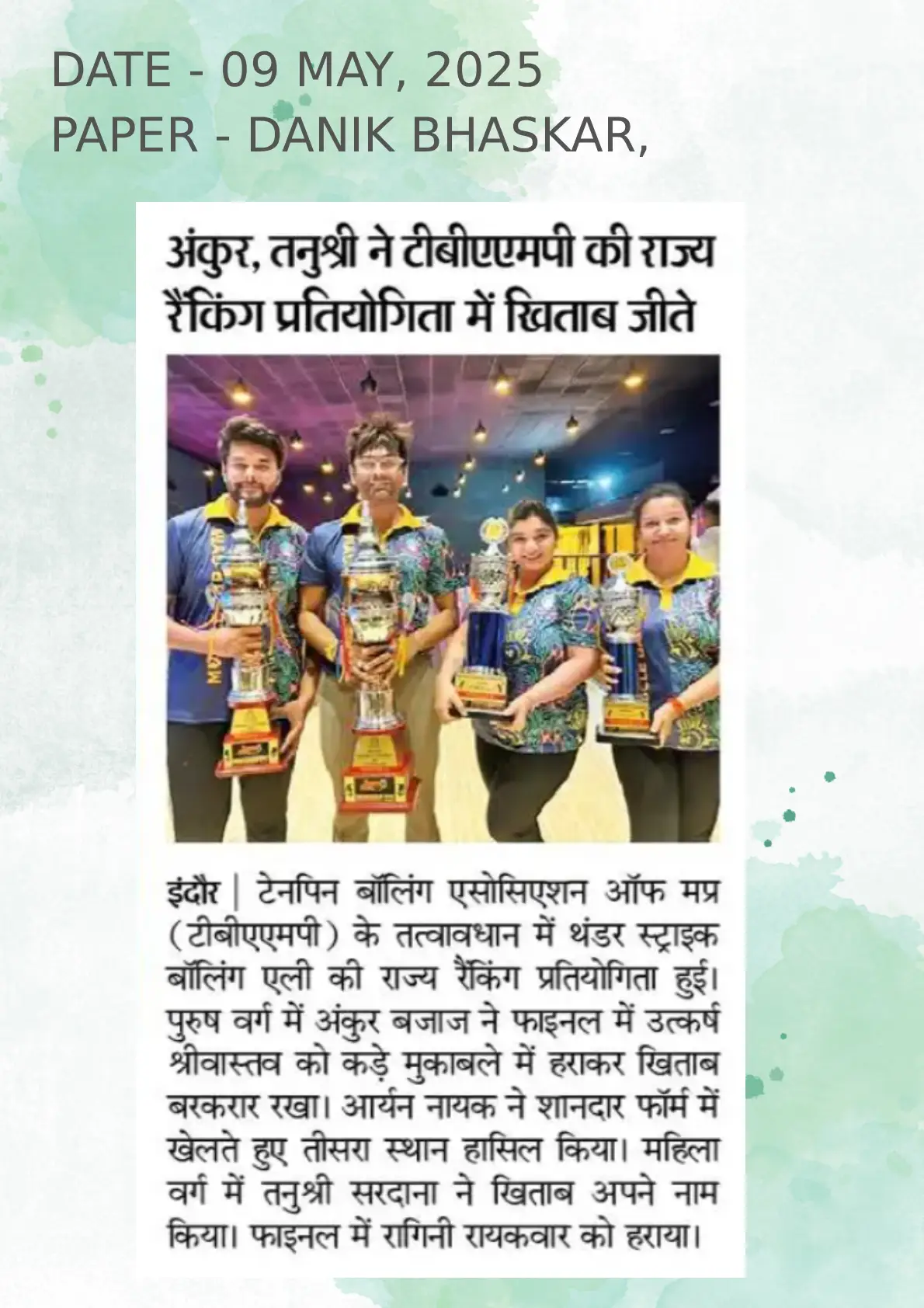 DATE - 09 MAY, 2025
PAPER - DANIK BHASKAR,

अंकुर, तनुश्री ने टीबीएएमपी की राज्य रैंकिंग प्रतियोगिता में खिताब जीते

इंदौर | टेनपिन बॉलिंग एसोसिएशन ऑफ मप्र (टीबीएएमपी) के तत्वावधान में थंडर स्ट्राइक बॉलिंग एली की राज्य रैंकिंग प्रतियोगिता हुई। पुरुष वर्ग में अंकुर बजाज ने फाइनल में उत्कर्ष श्रीवास्तव को कड़े मुकाबले में हराकर खिताब बरकरार रखा। आर्यन नायक ने शानदार फॉर्म में खेलते हुए तीसरा स्थान हासिल किया। महिला वर्ग में तनुश्री सरदाना ने खिताब अपने नाम किया। फाइनल में रागिनी रायकवार को हराया।